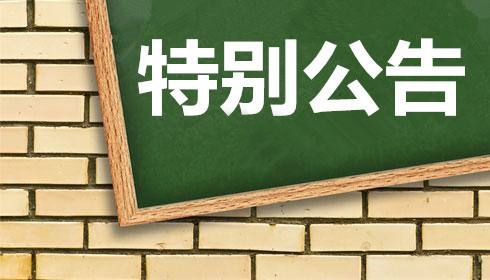 特别公告